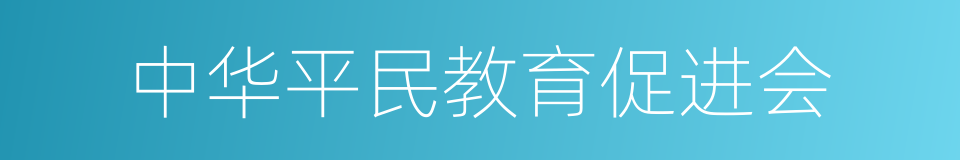 中华平民教育促进会